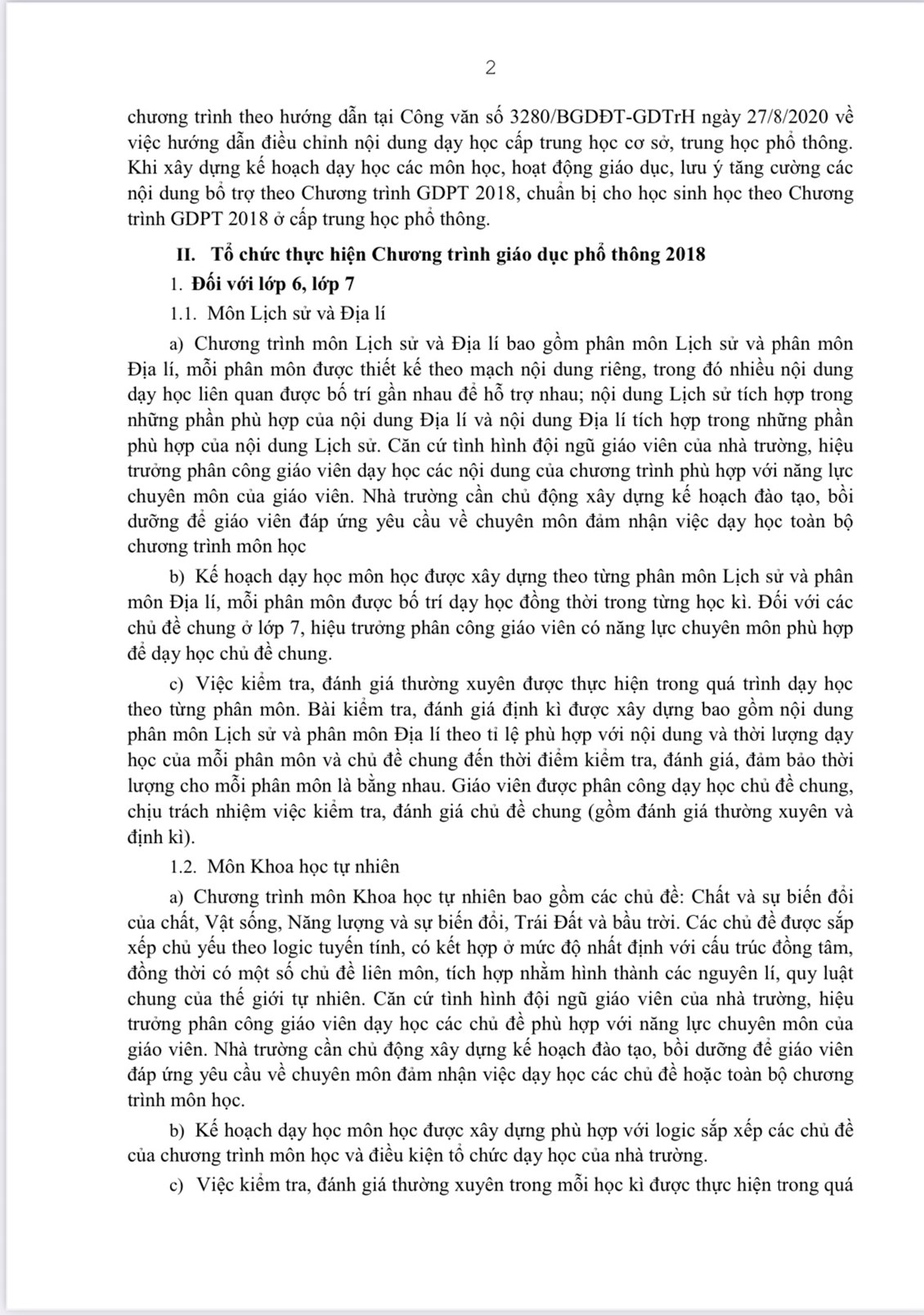 2

chương trình theo hướng dẫn tại Công văn số 3280/BGDĐT-GDTrH ngày 27/8/2020 về việc hướng dẫn điều chỉnh nội dung dạy học cấp trung học cơ sở, trung học phổ thông. Khi xây dựng kế hoạch dạy học các môn học, hoạt động giáo dục, lưu ý tăng cường các nội dung bổ trợ theo Chương trình GDPT 2018, chuẩn bị cho học sinh học theo Chương trình GDPT 2018 ở cấp trung học phổ thông.

II. Tổ chức thực hiện Chương trình giáo dục phổ thông 2018

1. Đối với lớp 6, lớp 7

1.1. Môn Lịch sử và Địa lí

a) Chương trình môn Lịch sử và Địa lí bao gồm phân môn Lịch sử và phân môn Địa lí, mỗi phân môn được thiết kế theo mạch nội dung riêng, trong đó nhiều nội dung dạy học liên quan được bố trí gần nhau để hỗ trợ nhau; nội dung Lịch sử tích hợp trong những phần phù hợp của nội dung Địa lí và nội dung Địa lí tích hợp trong những phần phù hợp của nội dung Lịch sử. Căn cứ tình hình đội ngũ giáo viên của nhà trường, hiệu trưởng phân công giáo viên dạy học các nội dung của chương trình phù hợp với năng lực chuyên môn của giáo viên. Nhà trường cần chủ động xây dựng kế hoạch đào tạo, bồi dưỡng để giáo viên đáp ứng yêu cầu về chuyên môn đảm nhận việc dạy học toàn bộ chương trình môn học

b) Kế hoạch dạy học môn học được xây dựng theo từng phân môn Lịch sử và phân môn Địa lí, mỗi phân môn được bố trí dạy học đồng thời trong từng học kì. Đối với các chủ đề chung ở lớp 7, hiệu trưởng phân công giáo viên có năng lực chuyên môn phù hợp để dạy học chủ đề chung.

c) Việc kiểm tra, đánh giá thường xuyên được thực hiện trong quá trình dạy học theo từng phân môn. Bài kiểm tra, đánh giá định kì được xây dựng bao gồm nội dung phân môn Lịch sử và phân môn Địa lí theo tỉ lệ phù hợp với nội dung và thời lượng dạy học của mỗi phân môn và chủ đề chung đến thời điểm kiểm tra, đánh giá, đảm bảo thời lượng cho mỗi phân môn là bằng nhau. Giáo viên được phân công dạy học chủ đề chung, chịu trách nhiệm việc kiểm tra, đánh giá chủ đề chung (gồm đánh giá thường xuyên và định kì).

1.2. Môn Khoa học tự nhiên

a) Chương trình môn Khoa học tự nhiên bao gồm các chủ đề: Chất và sự biến đổi của chất, Vật sống, Năng lượng và sự biến đổi, Trái Đất và bầu trời. Các chủ đề được sắp xếp chủ yếu theo logic tuyến tính, có kết hợp ở mức độ nhất định với cấu trúc đồng tâm, đồng thời có một số chủ đề liên môn, tích hợp nhằm hình thành các nguyên lí, quy luật chung của thế giới tự nhiên. Căn cứ tình hình đội ngũ giáo viên của nhà trường, hiệu trưởng phân công giáo viên dạy học các chủ đề phù hợp với năng lực chuyên môn của giáo viên. Nhà trường cần chủ động xây dựng kế hoạch đào tạo, bồi dưỡng để giáo viên đáp ứng yêu cầu về chuyên môn đảm nhận việc dạy học các chủ đề hoặc toàn bộ chương trình môn học.

b) Kế hoạch dạy học môn học được xây dựng phù hợp với logic sắp xếp các chủ đề của chương trình môn học và điều kiện tổ chức dạy học của nhà trường.

c) Việc kiểm tra, đánh giá thường xuyên trong mỗi học kì được thực hiện trong quá